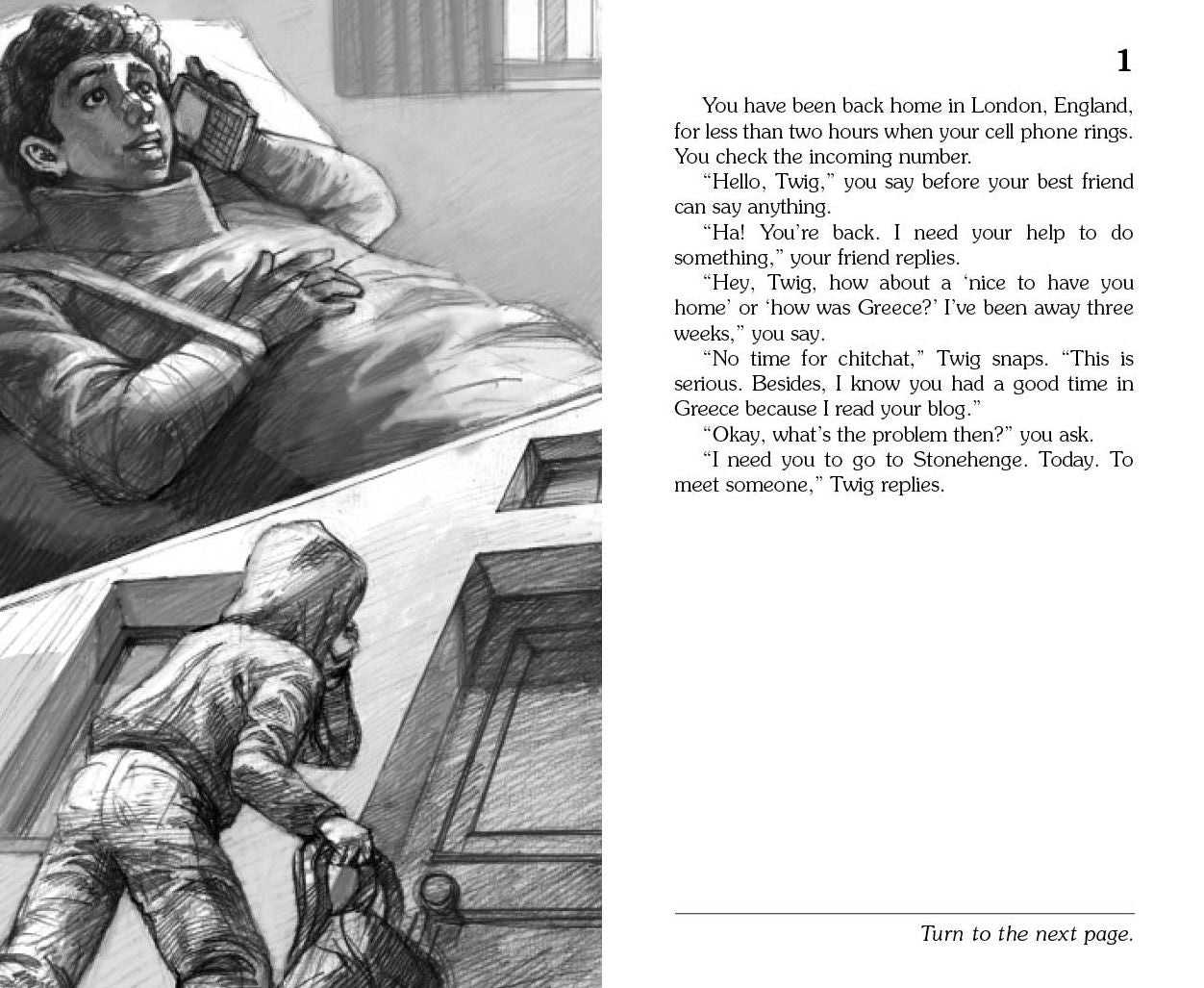 1

You have been back home in London, England, for less than two hours when your cell phone rings. You check the incoming number.

"Hello, Twig," you say before your best friend can say anything.

"Ha! You're back. I need your help to do something," your friend replies.

"Hey, Twig, how about a 'nice to have you home' or 'how was Greece?' I've been away three weeks," you say.

"No time for chitchat," Twig snaps. "This is serious. Besides, I know you had a good time in Greece because I read your blog."

"Okay, what's the problem then?" you ask.

"I need you to go to Stonehenge. Today. To meet someone," Twig replies.

Turn to the next page.